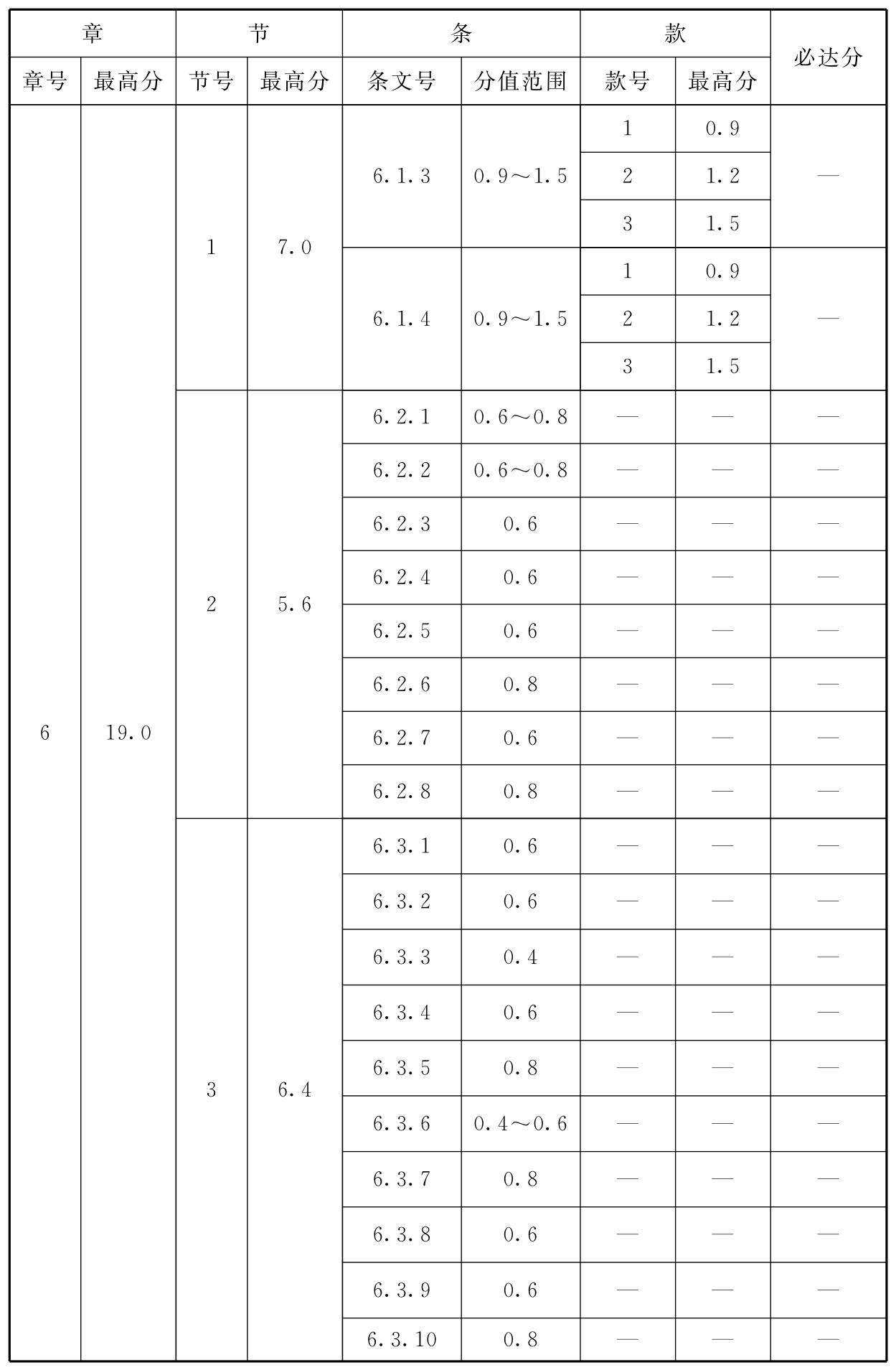 | 章 | | 节 | | 条 | | 款 | | 必达分 |
|---|---|---|---|---|---|---|---|---|
| 章号 | 最高分 | 节号 | 最高分 | 条文号 | 分值范围 | 款号 | 最高分 | |
| 6 | 19.0 | 1 | 7.0 | 6.1.3 | 0.9～1.5 | 1 | 0.9 | — |
| | | | | | | 2 | 1.2 | |
| | | | | | | 3 | 1.5 | |
| | | | | 6.1.4 | 0.9～1.5 | 1 | 0.9 | — |
| | | | | | | 2 | 1.2 | |
| | | | | | | 3 | 1.5 | |
| | | 2 | 5.6 | 6.2.1 | 0.6～0.8 | — | — | — |
| | | | | 6.2.2 | 0.6～0.8 | — | — | — |
| | | | | 6.2.3 | 0.6 | — | — | — |
| | | | | 6.2.4 | 0.6 | — | — | — |
| | | | | 6.2.5 | 0.6 | — | — | — |
| | | | | 6.2.6 | 0.8 | — | — | — |
| | | | | 6.2.7 | 0.6 | — | — | — |
| | | | | 6.2.8 | 0.8 | — | — | — |
| | | 3 | 6.4 | 6.3.1 | 0.6 | — | — | — |
| | | | | 6.3.2 | 0.6 | — | — | — |
| | | | | 6.3.3 | 0.4 | — | — | — |
| | | | | 6.3.4 | 0.6 | — | — | — |
| | | | | 6.3.5 | 0.8 | — | — | — |
| | | | | 6.3.6 | 0.4～0.6 | — | — | — |
| | | | | 6.3.7 | 0.8 | — | — | — |
| | | | | 6.3.8 | 0.6 | — | — | — |
| | | | | 6.3.9 | 0.6 | — | — | — |
| | | | | 6.3.10 | 0.8 | — | — | — |